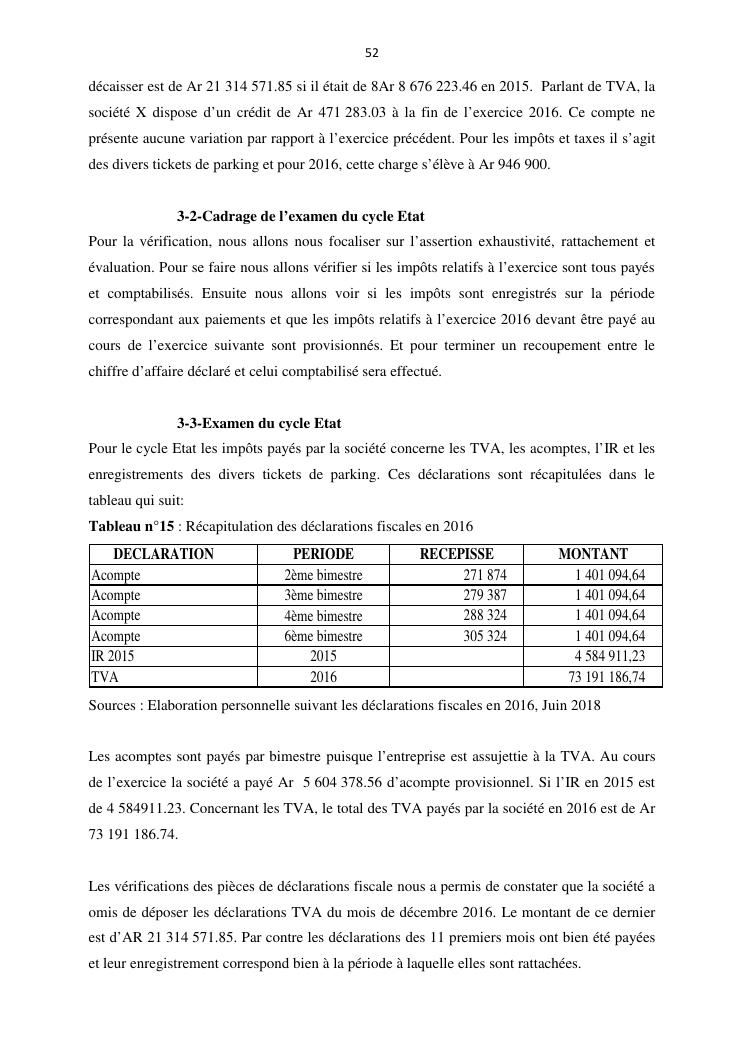 52

décaisser est de Ar 21 314 571.85 si il était de 8Ar 8 676 223.46 en 2015. Parlant de TVA, la société X dispose d'un crédit de Ar 471 283.03 à la fin de l'exercice 2016. Ce compte ne présente aucune variation par rapport à l'exercice précédent. Pour les impôts et taxes il s'agit des divers tickets de parking et pour 2016, cette charge s'élève à Ar 946 900.

3-2-Cadrage de l'examen du cycle Etat

Pour la vérification, nous allons nous focaliser sur l'assertion exhaustivité, rattachement et évaluation. Pour se faire nous allons vérifier si les impôts relatifs à l'exercice sont tous payés et comptabilisés. Ensuite nous allons voir si les impôts sont enregistrés sur la période correspondant aux paiements et que les impôts relatifs à l'exercice 2016 devant être payé au cours de l'exercice suivante sont provisionnés. Et pour terminer un recoupement entre le chiffre d'affaire déclaré et celui comptabilisé sera effectué.

3-3-Examen du cycle Etat

Pour le cycle Etat les impôts payés par la société concerne les TVA, les acomptes, l'IR et les enregistrements des divers tickets de parking. Ces déclarations sont récapitulées dans le tableau qui suit:

Tableau n°15 : Récapitulation des déclarations fiscales en 2016

| DECLARATION | PERIODE | RECEPISSE | MONTANT |
|---|---|---|---|
| Acompte | 2ème bimestre | 271 874 | 1 401 094,64 |
| Acompte | 3ème bimestre | 279 387 | 1 401 094,64 |
| Acompte | 4ème bimestre | 288 324 | 1 401 094,64 |
| Acompte | 6ème bimestre | 305 324 | 1 401 094,64 |
| IR 2015 | 2015 | | 4 584 911,23 |
| TVA | 2016 | | 73 191 186,74 |

Sources : Elaboration personnelle suivant les déclarations fiscales en 2016, Juin 2018

Les acomptes sont payés par bimestre puisque l'entreprise est assujettie à la TVA. Au cours de l'exercice la société a payé Ar 5 604 378.56 d'acompte provisionnel. Si l'IR en 2015 est de 4 584911.23. Concernant les TVA, le total des TVA payés par la société en 2016 est de Ar 73 191 186.74.

Les vérifications des pièces de déclarations fiscale nous a permis de constater que la société a omis de déposer les déclarations TVA du mois de décembre 2016. Le montant de ce dernier est d'AR 21 314 571.85. Par contre les déclarations des 11 premiers mois ont bien été payées et leur enregistrement correspond bien à la période à laquelle elles sont rattachées.